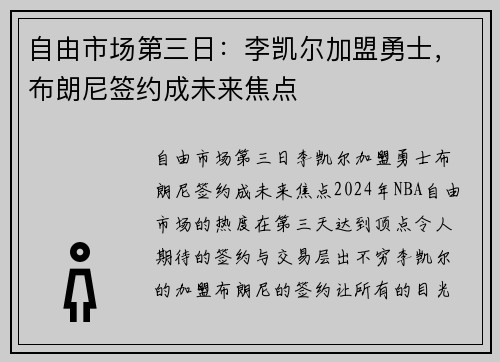 自由市场第三日：李凯尔加盟勇士，布朗尼签约成未来焦点

自由市场第三日李凯尔加盟勇士布朗尼签约成未来焦点2024年NBA自由市场的热度在第三天达到顶点令人期待的签约与交易层出不穷李凯尔的加盟布朗尼的签约让所有的目光